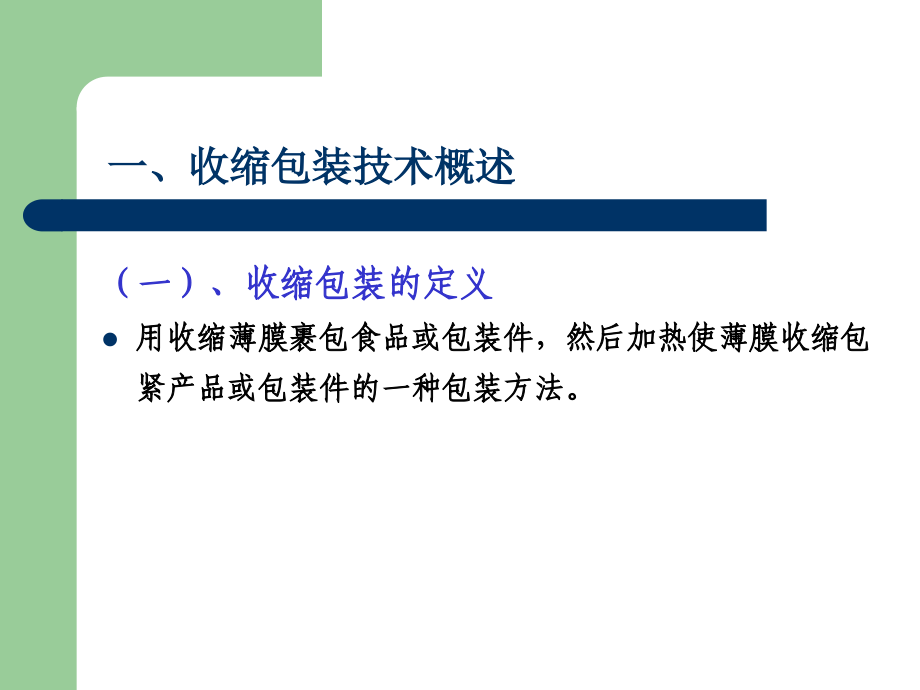 一、收缩包装技术概述

（一）、收缩包装的定义

用收缩薄膜裹包食品或包装件，然后加热使薄膜收缩包紧产品或包装件的一种包装方法。